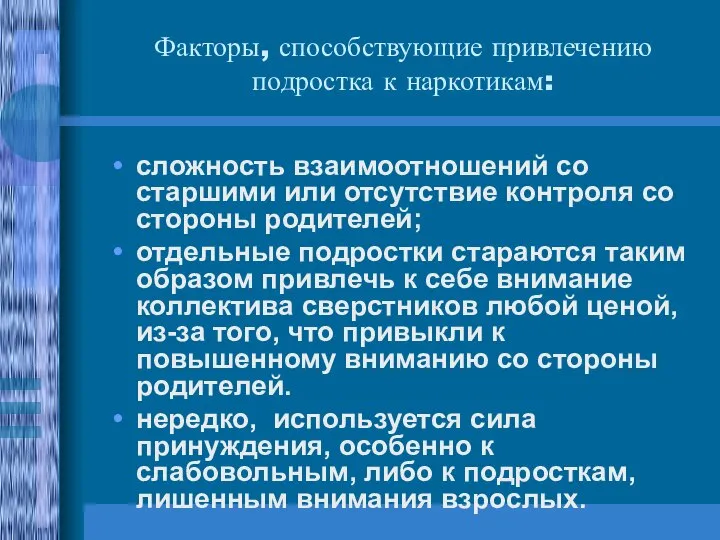 Факторы, способствующие привлечению подростка к наркотикам:

• сложность взаимоотношений со старшими или отсутствие контроля со стороны родителей;
• отдельные подростки стараются таким образом привлечь к себе внимание коллектива сверстников любой ценой, из-за того, что привыкли к повышенному вниманию со стороны родителей.
• нередко, используется сила принуждения, особенно к слабовольным, либо к подросткам, лишенным внимания взрослых.